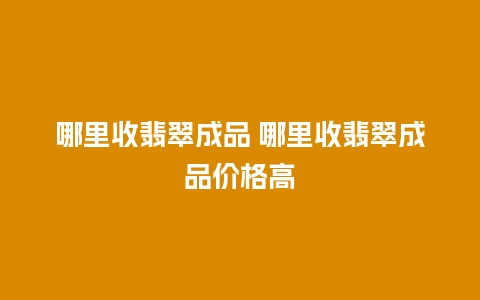 哪里收翡翠成品 哪里收翡翠成品价格高